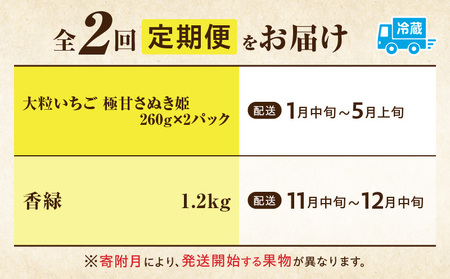 全2回 定期便 をお届け

冷蔵

| 大粒いちご 極甘さぬき姫 260g×2パック | 配送 1月中旬～5月上旬 |
|---|---|
| 香緑 1.2kg | 配送 11月中旬～12月中旬 |

※寄附月により、発送開始する果物が異なります。